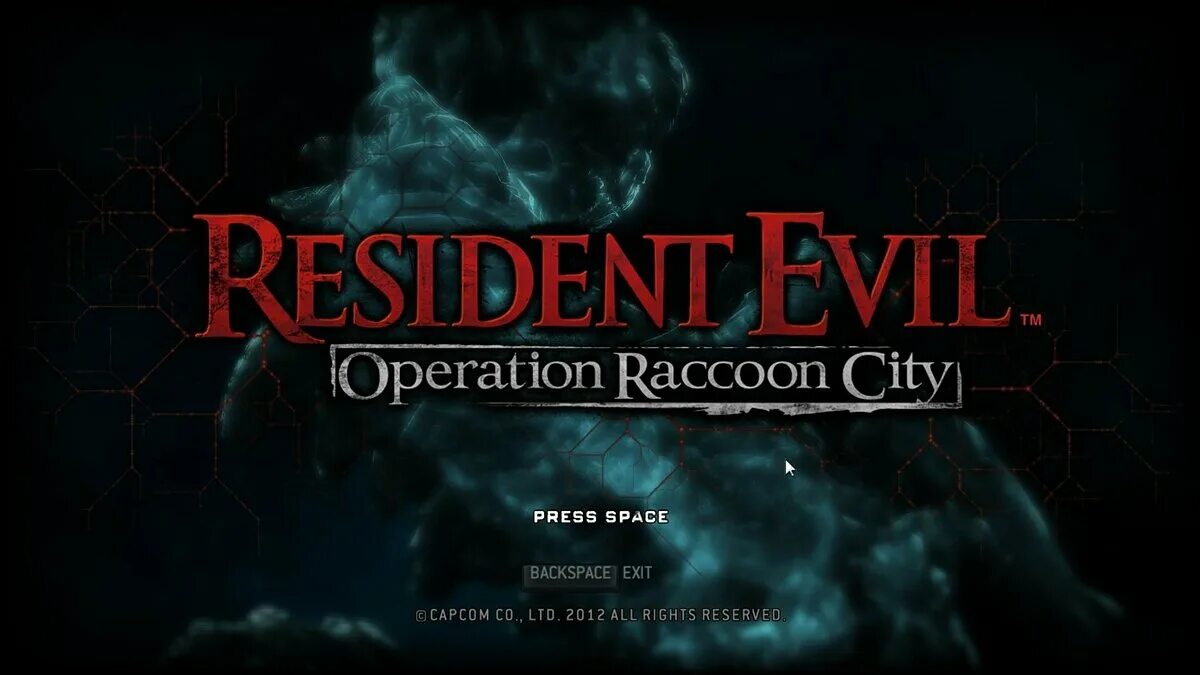 RESIDENT EVIL™
Operation Raccoon City

PRESS SPACE

BACKSPACE EXIT

©CAPCOM CO., LTD. 2012 ALL RIGHTS RESERVED.